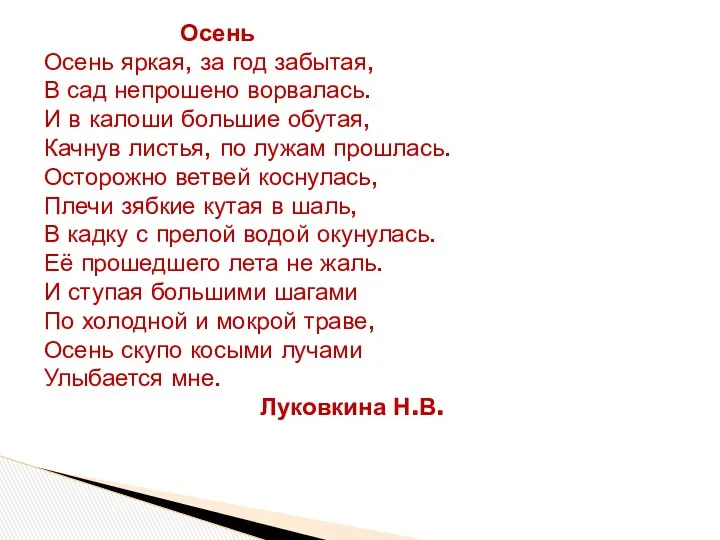 Осень
Осень яркая, за год забытая,
В сад непрошено ворвалась.
И в калоши большие обутая,
Качнув листья, по лужам прошлась.
Осторожно ветвей коснулась,
Плечи зябкие кутая в шаль,
В кадку с прелой водой окунулась.
Её прошедшего лета не жаль.
И ступая большими шагами
По холодной и мокрой траве,
Осень скупо косыми лучами
Улыбается мне.
Луковкина Н.В.